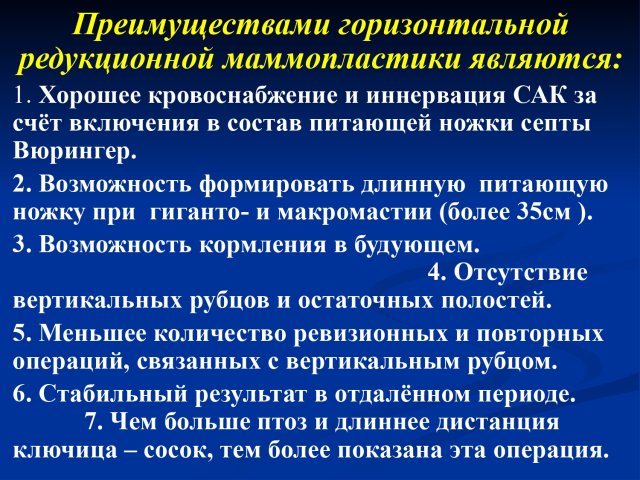 Преимуществами горизонтальной редукционной маммопластики являются:

1. Хорошее кровоснабжение и иннервация САК за счёт включения в состав питающей ножки септы Вюрингер.

2. Возможность формировать длинную питающую ножку при гиганто- и макромастии (более 35см ).

3. Возможность кормления в будующем.

4. Отсутствие вертикальных рубцов и остаточных полостей.

5. Меньшее количество ревизионных и повторных операций, связанных с вертикальным рубцом.

6. Стабильный результат в отдалённом периоде.

7. Чем больше птоз и длиннее дистанция ключица – сосок, тем более показана эта операция.